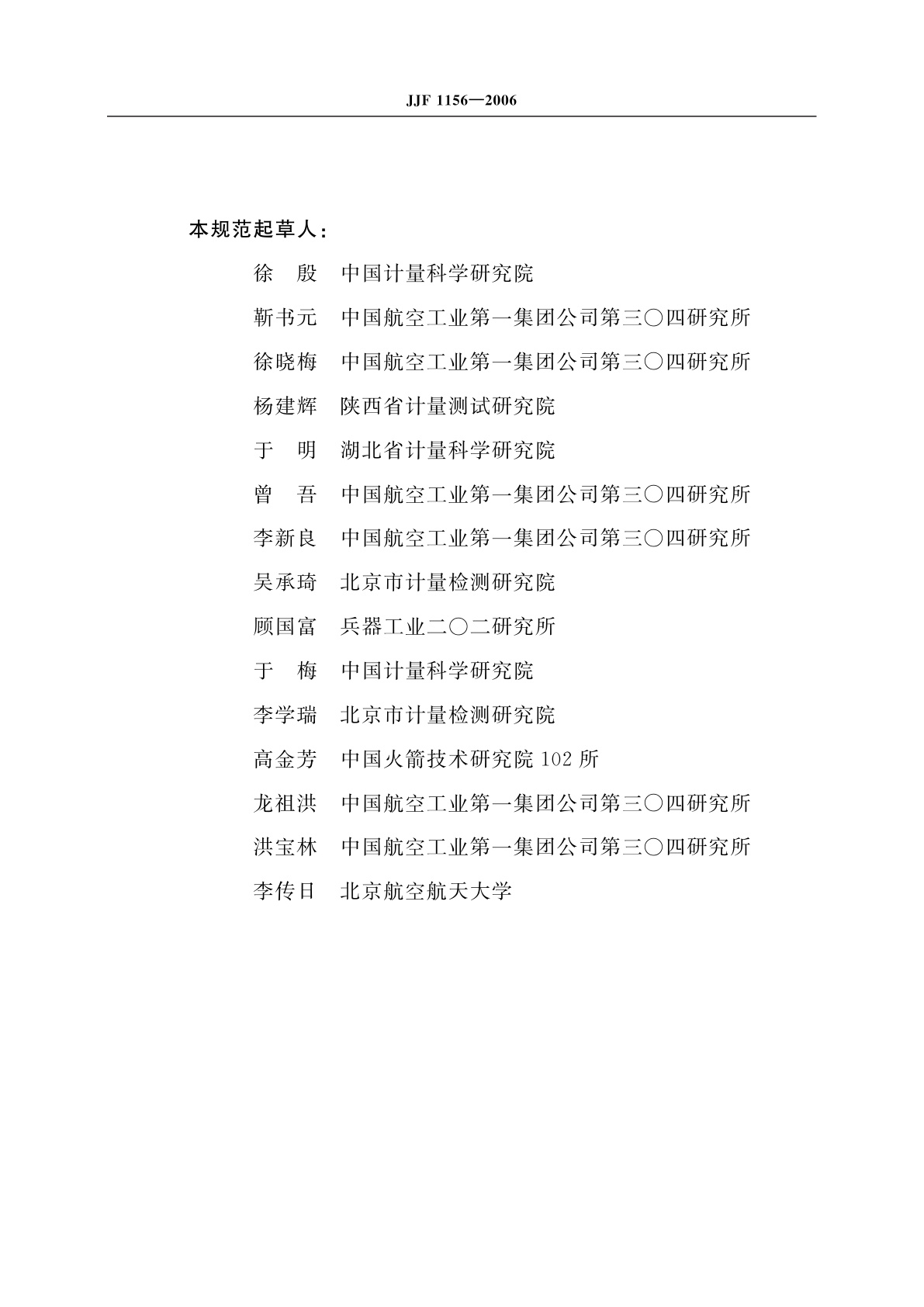 JJF 1156—2006

本规范起草人：

徐　殷　中国计量科学研究院

靳书元　中国航空工业第一集团公司第三〇四研究所

徐晓梅　中国航空工业第一集团公司第三〇四研究所

杨建辉　陕西省计量测试研究院

于　明　湖北省计量科学研究院

曾　吾　中国航空工业第一集团公司第三〇四研究所

李新良　中国航空工业第一集团公司第三〇四研究所

吴承琦　北京市计量检测研究院

顾国富　兵器工业二〇二研究所

于　梅　中国计量科学研究院

李学瑞　北京市计量检测研究院

高金芳　中国火箭技术研究院 102 所

龙祖洪　中国航空工业第一集团公司第三〇四研究所

洪宝林　中国航空工业第一集团公司第三〇四研究所

李传日　北京航空航天大学